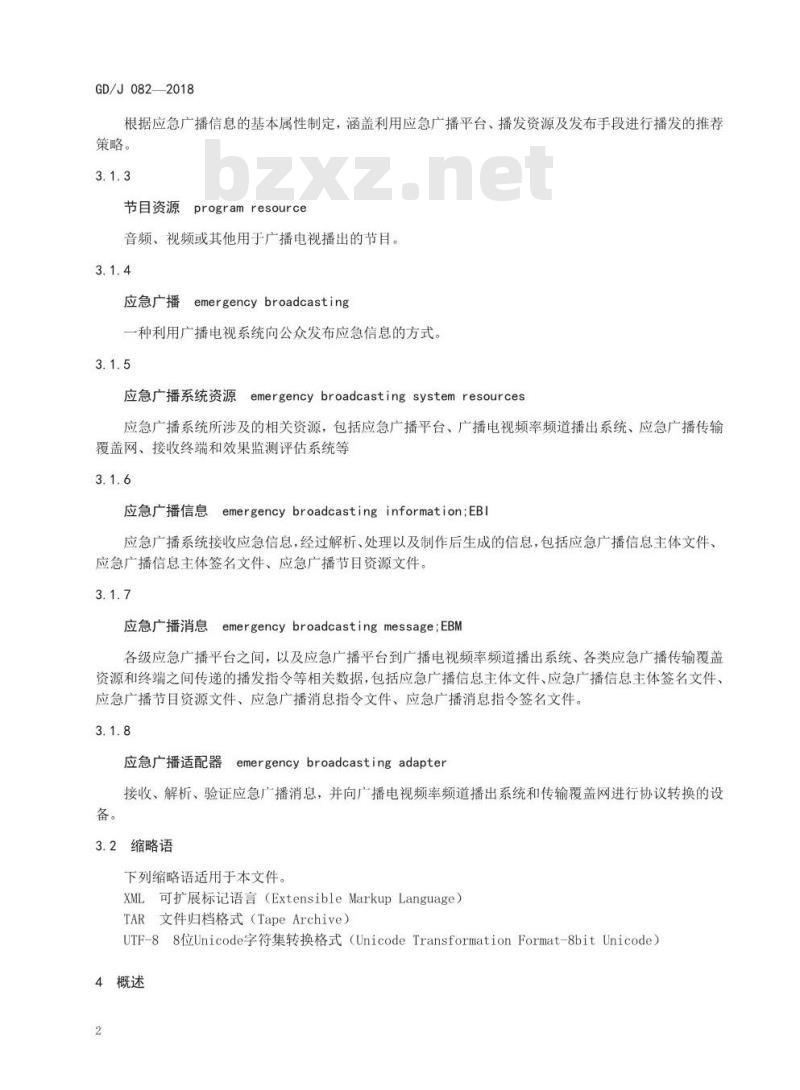 GD/J 082—2018

根据应急广播信息的基本属性制定，涵盖利用应急广播平台、播发资源及发布手段进行播发的推荐策略。

bzxz.net

3.1.3

节目资源　program resource

音频、视频或其他用于广播电视播出的节目。

3.1.4

应急广播　emergency broadcasting

一种利用广播电视系统向公众发布应急信息的方式。

3.1.5

应急广播系统资源　emergency broadcasting system resources

应急广播系统所涉及的相关资源，包括应急广播平台、广播电视频率频道播出系统、应急广播传输覆盖网、接收终端和效果监测评估系统等

3.1.6

应急广播信息　emergency broadcasting information;EBI

应急广播系统接收应急信息,经过解析、处理以及制作后生成的信息,包括应急广播信息主体文件、应急广播信息主体签名文件、应急广播节目资源文件。

3.1.7

应急广播消息　emergency broadcasting message;EBM

各级应急广播平台之间，以及应急广播平台到广播电视频率频道播出系统、各类应急广播传输覆盖资源和终端之间传递的播发指令等相关数据,包括应急广播信息主体文件、应急广播信息主体签名文件、应急广播节目资源文件、应急广播消息指令文件、应急广播消息指令签名文件。

3.1.8

应急广播适配器　emergency broadcasting adapter

接收、解析、验证应急广播消息，并向广播电视频率频道播出系统和传输覆盖网进行协议转换的设备。

3.2　缩略语

下列缩略语适用于本文件。
XML　可扩展标记语言（Extensible Markup Language）
TAR　文件归档格式（Tape Archive）
UTF-8　8位Unicode字符集转换格式（Unicode Transformation Format-8bit Unicode）

4　概述

2